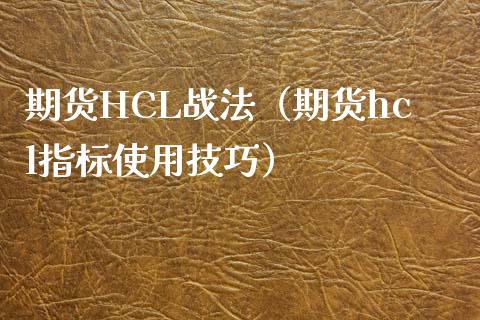 期货HCL战法（期货hcl指标使用技巧）